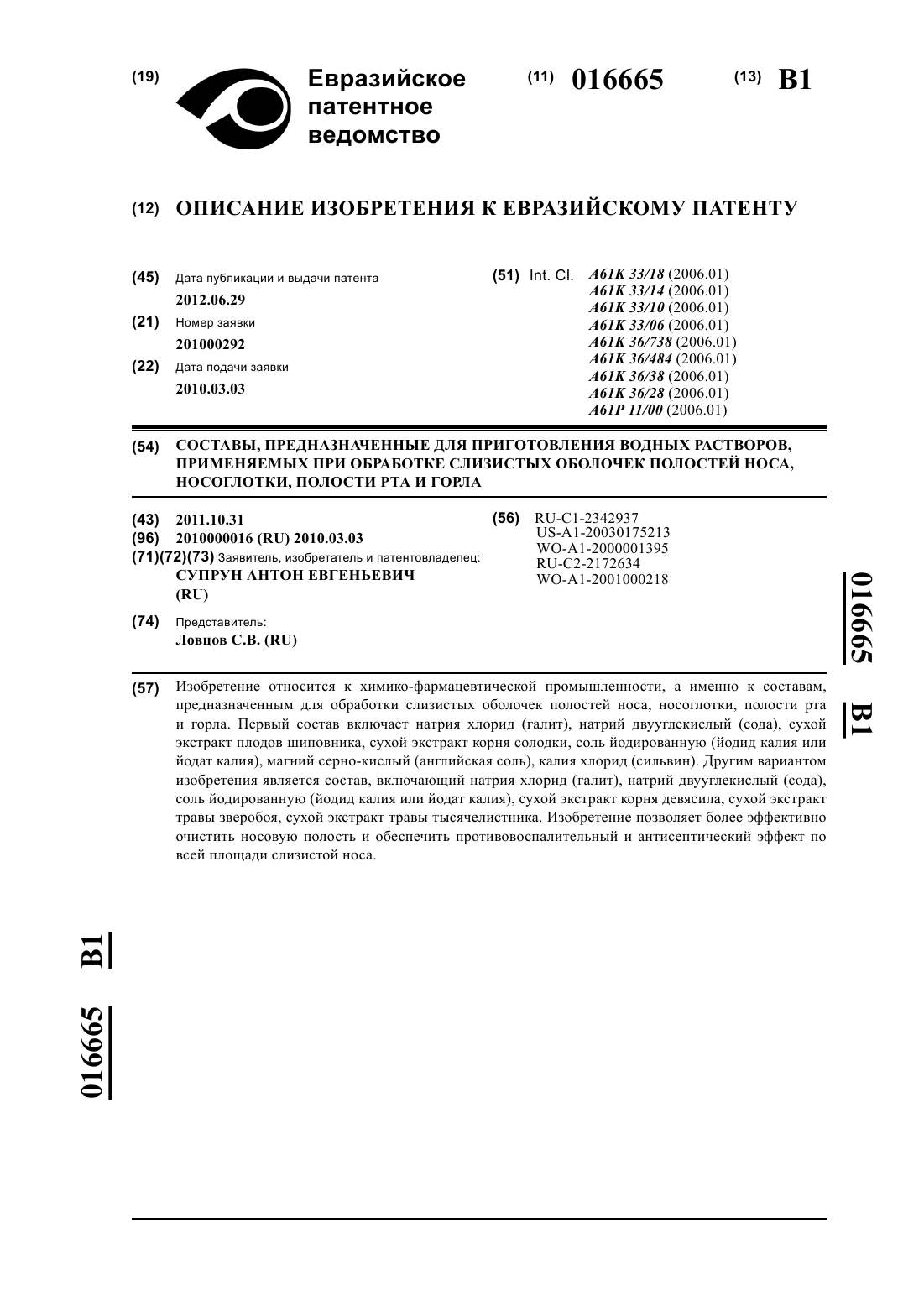 (19) Евразийское патентное ведомство

(11) 016665

(13) B1

(12) ОПИСАНИЕ ИЗОБРЕТЕНИЯ К ЕВРАЗИЙСКОМУ ПАТЕНТУ

(45) Дата публикации и выдачи патента
2012.06.29

(21) Номер заявки
201000292

(22) Дата подачи заявки
2010.03.03

(51) Int. Cl. A61K 33/18 (2006.01)
A61K 33/14 (2006.01)
A61K 33/10 (2006.01)
A61K 33/06 (2006.01)
A61K 36/738 (2006.01)
A61K 36/484 (2006.01)
A61K 36/38 (2006.01)
A61K 36/28 (2006.01)
A61P 11/00 (2006.01)

(54) СОСТАВЫ, ПРЕДНАЗНАЧЕННЫЕ ДЛЯ ПРИГОТОВЛЕНИЯ ВОДНЫХ РАСТВОРОВ, ПРИМЕНЯЕМЫХ ПРИ ОБРАБОТКЕ СЛИЗИСТЫХ ОБОЛОЧЕК ПОЛОСТЕЙ НОСА, НОСОГЛОТКИ, ПОЛОСТИ РТА И ГОРЛА

(43) 2011.10.31
(96) 2010000016 (RU) 2010.03.03
(71)(72)(73) Заявитель, изобретатель и патентовладелец:
СУПРУН АНТОН ЕВГЕНЬЕВИЧ
(RU)

(74) Представитель:
Ловцов С.В. (RU)

(56) RU-C1-2342937
US-A1-20030175213
WO-A1-2000001395
RU-C2-2172634
WO-A1-2001000218

016665 B1

(57) Изобретение относится к химико-фармацевтической промышленности, а именно к составам, предназначенным для обработки слизистых оболочек полостей носа, носоглотки, полости рта и горла. Первый состав включает натрия хлорид (галит), натрий двууглекислый (сода), сухой экстракт плодов шиповника, сухой экстракт корня солодки, соль йодированную (йодид калия или йодат калия), магний серно-кислый (английская соль), калия хлорид (сильвин). Другим вариантом изобретения является состав, включающий натрия хлорид (галит), натрий двууглекислый (сода), соль йодированную (йодид калия или йодат калия), сухой экстракт корня девясила, сухой экстракт травы зверобоя, сухой экстракт травы тысячелистника. Изобретение позволяет более эффективно очистить носовую полость и обеспечить противовоспалительный и антисептический эффект по всей площади слизистой носа.

016665 B1